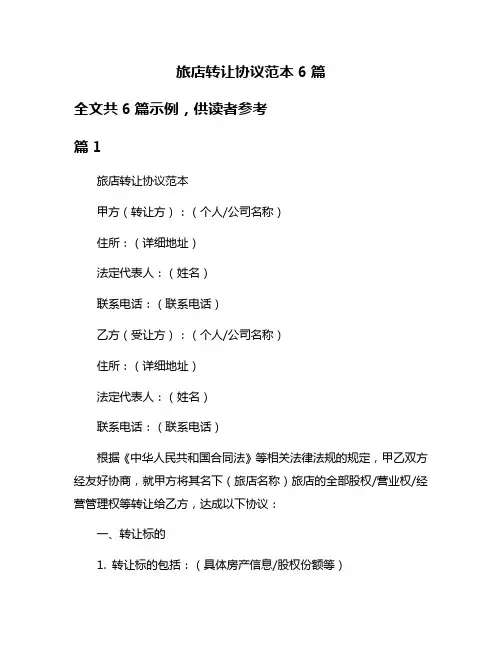 旅店转让协议范本 6 篇

全文共 6 篇示例，供读者参考

篇 1

旅店转让协议范本

甲方（转让方）：（个人/公司名称）

住所：（详细地址）

法定代表人：（姓名）

联系电话：（联系电话）

乙方（受让方）：（个人/公司名称）

住所：（详细地址）

法定代表人：（姓名）

联系电话：（联系电话）

根据《中华人民共和国合同法》等相关法律法规的规定，甲乙双方经友好协商，就甲方将其名下（旅店名称）旅店的全部股权/营业权/经营管理权等转让给乙方，达成以下协议：

一、转让标的

1. 转让标的包括：（具体房产信息/股权份额等）